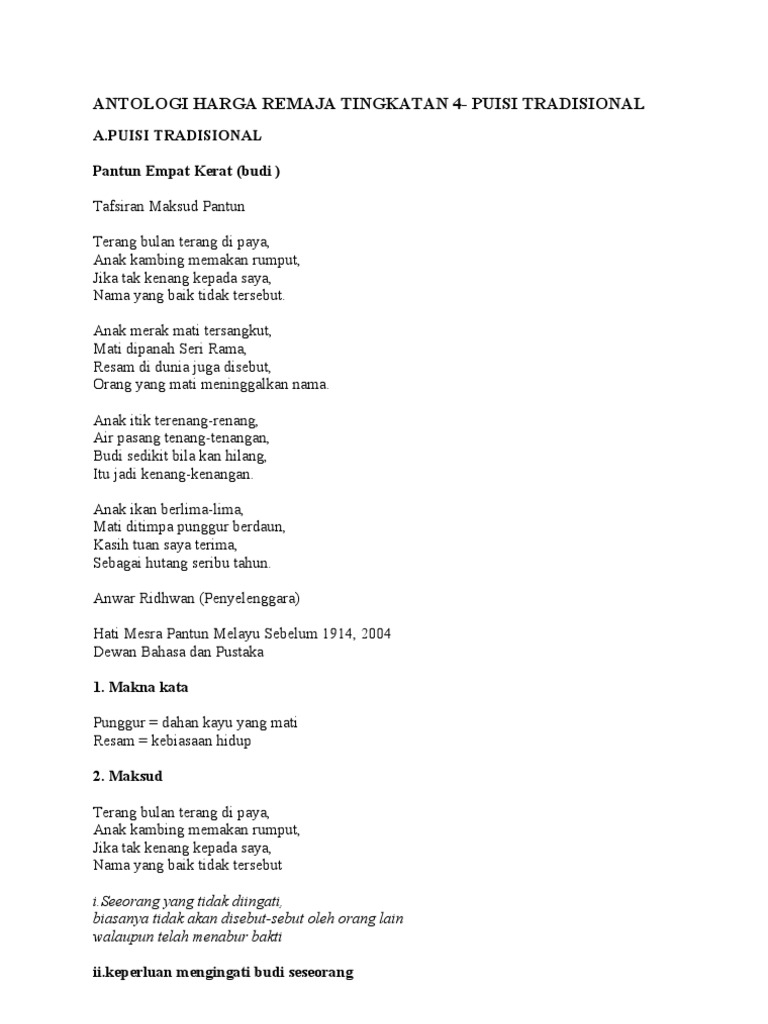 ANTOLOGI HARGA REMAJA TINGKATAN 4- PUISI TRADISIONAL

A.PUISI TRADISIONAL

Pantun Empat Kerat (budi )

Tafsiran Maksud Pantun

Terang bulan terang di paya,
Anak kambing memakan rumput,
Jika tak kenang kepada saya,
Nama yang baik tidak tersebut.

Anak merak mati tersangkut,
Mati dipanah Seri Rama,
Resam di dunia juga disebut,
Orang yang mati meninggalkan nama.

Anak itik terenang-renang,
Air pasang tenang-tenangan,
Budi sedikit bila kan hilang,
Itu jadi kenang-kenangan.

Anak ikan berlima-lima,
Mati ditimpa punggur berdaun,
Kasih tuan saya terima,
Sebagai hutang seribu tahun.

Anwar Ridhwan (Penyelenggara)

Hati Mesra Pantun Melayu Sebelum 1914, 2004
Dewan Bahasa dan Pustaka

1. Makna kata

Punggur = dahan kayu yang mati
Resam = kebiasaan hidup

2. Maksud

Terang bulan terang di paya,
Anak kambing memakan rumput,
Jika tak kenang kepada saya,
Nama yang baik tidak tersebut

i.Seeorang yang tidak diingati,
biasanya tidak akan disebut-sebut oleh orang lain
walaupun telah menabur bakti

ii.keperluan mengingati budi seseorang